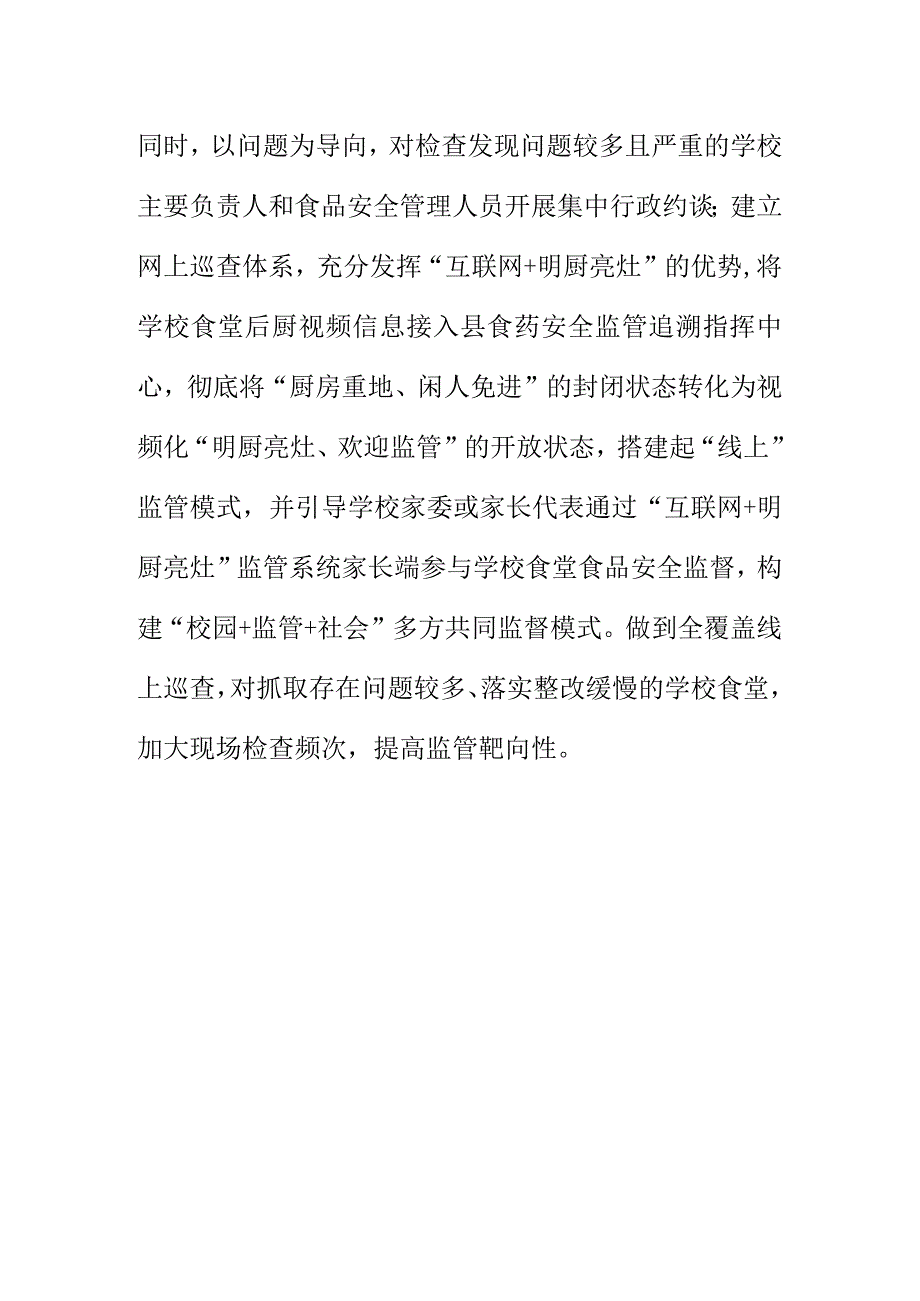 同时，以问题为导向，对检查发现问题较多且严重的学校主要负责人和食品安全管理人员开展集中行政约谈；建立网上巡查体系，充分发挥“互联网+明厨亮灶”的优势，将学校食堂后厨视频信息接入县食药安全监管追溯指挥中心，彻底将“厨房重地、闲人免进”的封闭状态转化为视频化“明厨亮灶、欢迎监管”的开放状态，搭建起“线上”监管模式，并引导学校家委或家长代表通过“互联网+明厨亮灶”监管系统家长端参与学校食堂食品安全监督，构建“校园+监管+社会”多方共同监督模式。做到全覆盖线上巡查，对抓取存在问题较多、落实整改缓慢的学校食堂，加大现场检查频次，提高监管靶向性。